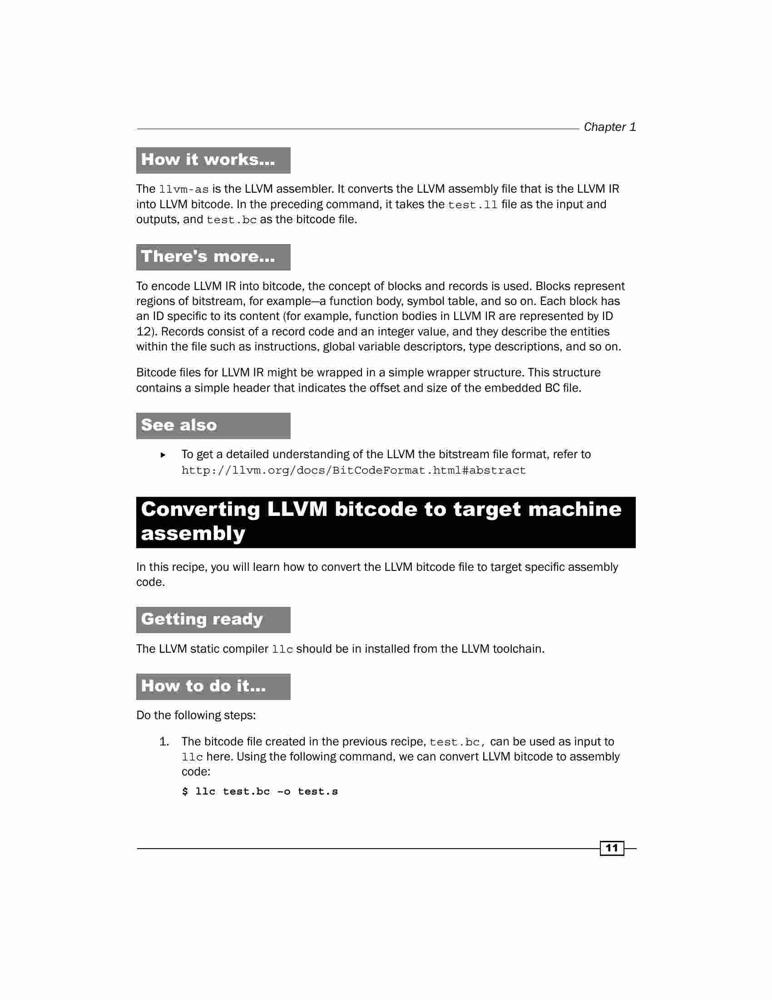 Chapter 1

How it works...

The llvm-as is the LLVM assembler. It converts the LLVM assembly file that is the LLVM IR into LLVM bitcode. In the preceding command, it takes the test.ll file as the input and outputs, and test.bc as the bitcode file.

There's more...

To encode LLVM IR into bitcode, the concept of blocks and records is used. Blocks represent regions of bitstream, for example—a function body, symbol table, and so on. Each block has an ID specific to its content (for example, function bodies in LLVM IR are represented by ID 12). Records consist of a record code and an integer value, and they describe the entities within the file such as instructions, global variable descriptors, type descriptions, and so on.

Bitcode files for LLVM IR might be wrapped in a simple wrapper structure. This structure contains a simple header that indicates the offset and size of the embedded BC file.

See also

▸ To get a detailed understanding of the LLVM the bitstream file format, refer to http://llvm.org/docs/BitCodeFormat.html#abstract

Converting LLVM bitcode to target machine assembly

In this recipe, you will learn how to convert the LLVM bitcode file to target specific assembly code.

Getting ready

The LLVM static compiler llc should be in installed from the LLVM toolchain.

How to do it...

Do the following steps:

1. The bitcode file created in the previous recipe, test.bc, can be used as input to llc here. Using the following command, we can convert LLVM bitcode to assembly code:

$ llc test.bc –o test.s

11